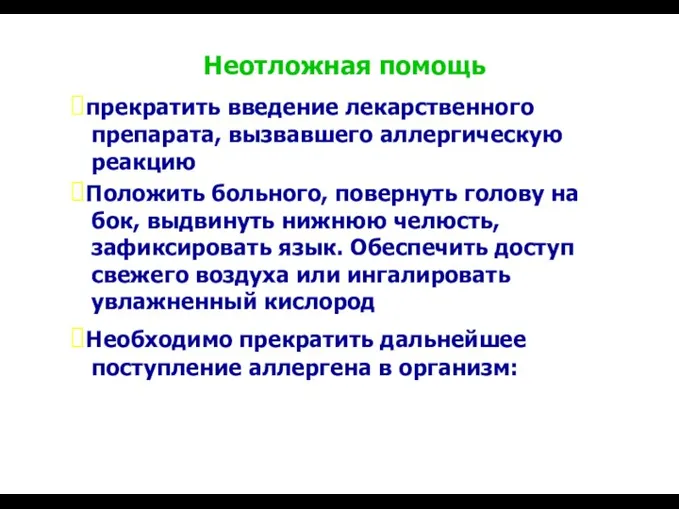 Неотложная помощь

прекратить введение лекарственного препарата, вызвавшего аллергическую реакцию

Положить больного, повернуть голову на бок, выдвинуть нижнюю челюсть, зафиксировать язык. Обеспечить доступ свежего воздуха или ингалировать увлажненный кислород

Необходимо прекратить дальнейшее поступление аллергена в организм: